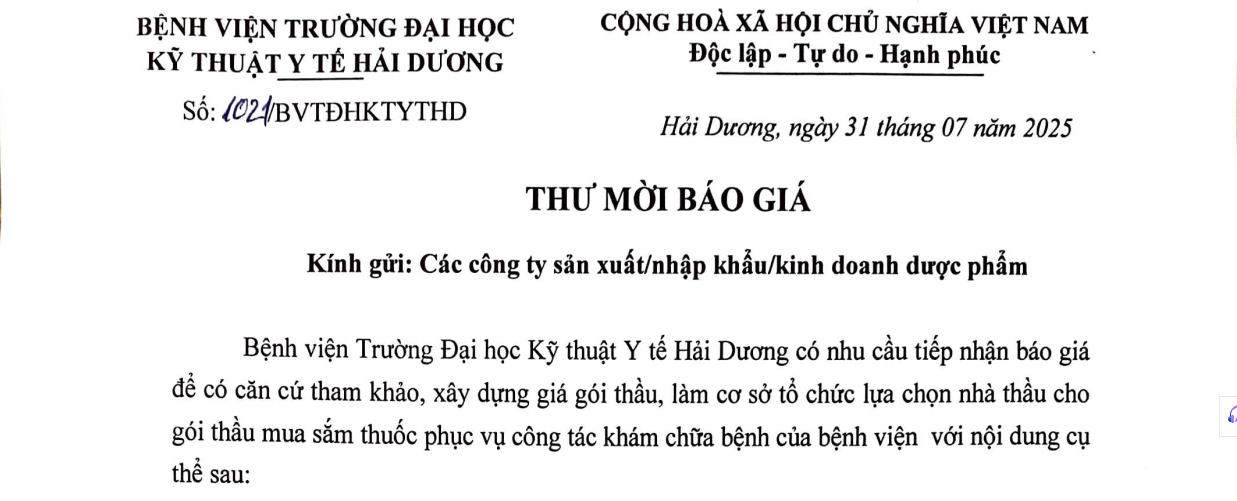 BỆNH VIỆN TRƯỜNG ĐẠI HỌC KỸ THUẬT Y TẾ HẢI DƯƠNG

Số: 1021/BVTĐHKTYTHD

CỘNG HOÀ XÃ HỘI CHỦ NGHĨA VIỆT NAM
Độc lập - Tự do - Hạnh phúc

Hải Dương, ngày 31 tháng 07 năm 2025

THƯ MỜI BÁO GIÁ

Kính gửi: Các công ty sản xuất/nhập khẩu/kinh doanh dược phẩm

Bệnh viện Trường Đại học Kỹ thuật Y tế Hải Dương có nhu cầu tiếp nhận báo giá để có căn cứ tham khảo, xây dựng giá gói thầu, làm cơ sở tổ chức lựa chọn nhà thầu cho gói thầu mua sắm thuốc phục vụ công tác khám chữa bệnh của bệnh viện với nội dung cụ thể sau: